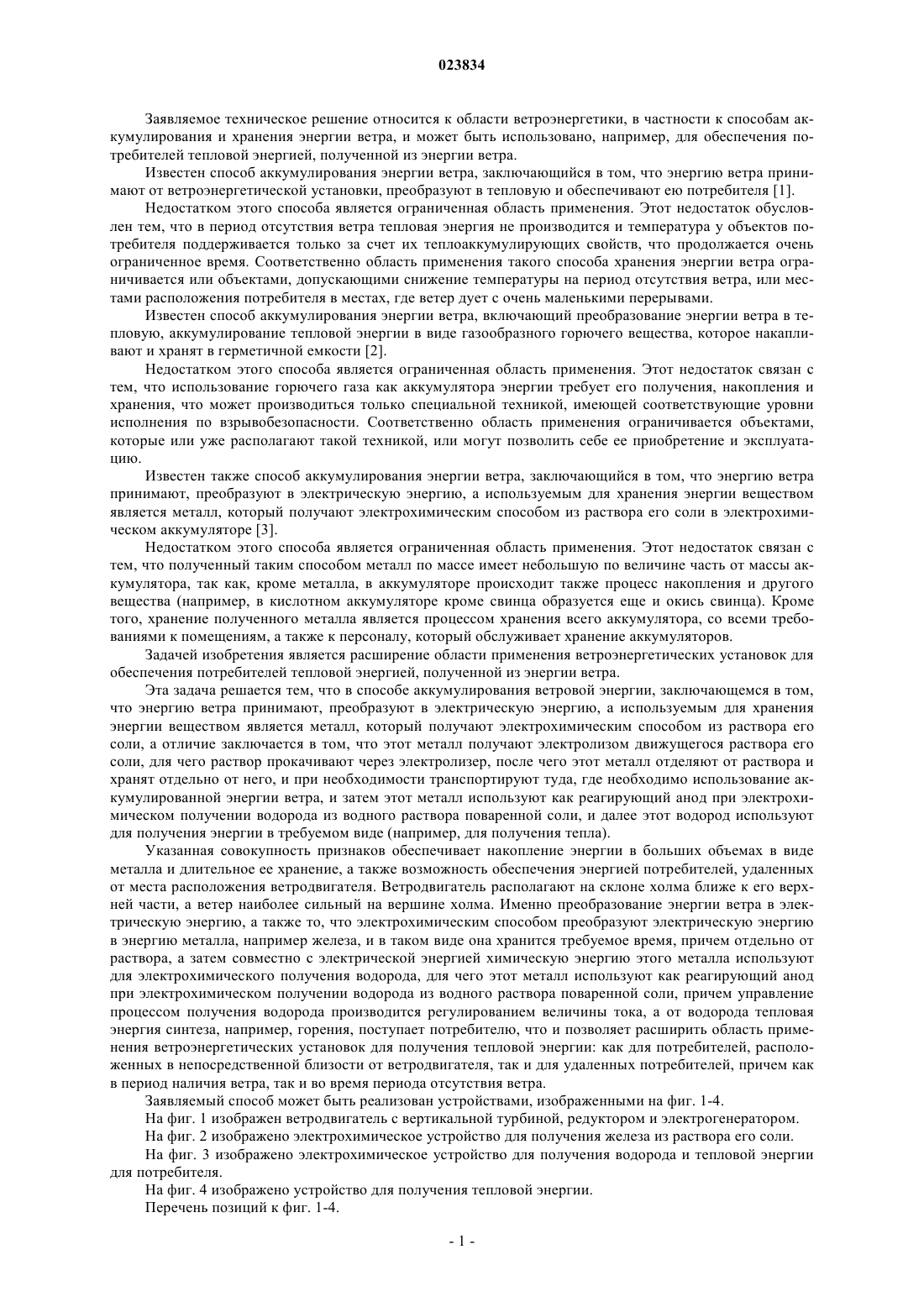 023834

Заявляемое техническое решение относится к области ветроэнергетики, в частности к способам аккумулирования и хранения энергии ветра, и может быть использовано, например, для обеспечения потребителей тепловой энергией, полученной из энергии ветра.

Известен способ аккумулирования энергии ветра, заключающийся в том, что энергию ветра принимают от ветроэнергетической установки, преобразуют в тепловую и обеспечивают ею потребителя [1].

Недостатком этого способа является ограниченная область применения. Этот недостаток обусловлен тем, что в период отсутствия ветра тепловая энергия не производится и температура у объектов потребителя поддерживается только за счет их теплоаккумулирующих свойств, что продолжается очень ограниченное время. Соответственно область применения такого способа хранения энергии ветра ограничивается или объектами, допускающими снижение температуры на период отсутствия ветра, или местами расположения потребителя в местах, где ветер дует с очень маленькими перерывами.

Известен способ аккумулирования энергии ветра, включающий преобразование энергии ветра в тепловую, аккумулирование тепловой энергии в виде газообразного горючего вещества, которое накапливают и хранят в герметичной емкости [2].

Недостатком этого способа является ограниченная область применения. Этот недостаток связан с тем, что использование горючего газа как аккумулятора энергии требует его получения, накопления и хранения, что может производиться только специальной техникой, имеющей соответствующие уровни исполнения по взрывобезопасности. Соответственно область применения ограничивается объектами, которые или уже располагают такой техникой, или могут позволить себе ее приобретение и эксплуатацию.

Известен также способ аккумулирования энергии ветра, заключающийся в том, что энергию ветра принимают, преобразуют в электрическую энергию, а используемым для хранения энергии веществом является металл, который получают электрохимическим способом из раствора его соли в электрохимическом аккумуляторе [3].

Недостатком этого способа является ограниченная область применения. Этот недостаток связан с тем, что полученный таким способом металл по массе имеет небольшую по величине часть от массы аккумулятора, так как, кроме металла, в аккумуляторе происходит также процесс накопления и другого вещества (например, в кислотном аккумуляторе кроме свинца образуется еще и окись свинца). Кроме того, хранение полученного металла является процессом хранения всего аккумулятора, со всеми требованиями к помещениям, а также к персоналу, который обслуживает хранение аккумуляторов.

Задачей изобретения является расширение области применения ветроэнергетических установок для обеспечения потребителей тепловой энергией, полученной из энергии ветра.

Эта задача решается тем, что в способе аккумулирования ветровой энергии, заключающемся в том, что энергию ветра принимают, преобразуют в электрическую энергию, а используемым для хранения энергии веществом является металл, который получают электрохимическим способом из раствора его соли, а отличие заключается в том, что этот металл получают электролизом движущегося раствора его соли, для чего раствор прокачивают через электролизер, после чего этот металл отделяют от раствора и хранят отдельно от него, и при необходимости транспортируют туда, где необходимо использование аккумулированной энергии ветра, и затем этот металл используют как реагирующий анод при электрохимическом получении водорода из водного раствора поваренной соли, и далее этот водород используют для получения энергии в требуемом виде (например, для получения тепла).

Указанная совокупность признаков обеспечивает накопление энергии в больших объемах в виде металла и длительное ее хранение, а также возможность обеспечения энергией потребителей, удаленных от места расположения ветродвигателя. Ветродвигатель располагают на склоне холма ближе к его верхней части, а ветер наиболее сильный на вершине холма. Именно преобразование энергии ветра в электрическую энергию, а также то, что электрохимическим способом преобразуют электрическую энергию в энергию металла, например железа, и в таком виде она хранится требуемое время, причем отдельно от раствора, а затем совместно с электрической энергией химическую энергию этого металла используют для электрохимического получения водорода, для чего этот металл используют как реагирующий анод при электрохимическом получении водорода из водного раствора поваренной соли, причем управление процессом получения водорода производится регулированием величины тока, а от водорода тепловая энергия синтеза, например, горения, поступает потребителю, что и позволяет расширить область применения ветроэнергетических установок для получения тепловой энергии: как для потребителей, расположенных в непосредственной близости от ветродвигателя, так и для удаленных потребителей, причем как в период наличия ветра, так и во время периода отсутствия ветра.

Заявляемый способ может быть реализован устройствами, изображенными на фиг. 1-4.

На фиг. 1 изображен ветродвигатель с вертикальной турбиной, редуктором и электрогенератором.

На фиг. 2 изображено электрохимическое устройство для получения железа из раствора его соли.

На фиг. 3 изображено электрохимическое устройство для получения водорода и тепловой энергии для потребителя.

На фиг. 4 изображено устройство для получения тепловой энергии.

Перечень позиций к фиг. 1-4.

- 1 -